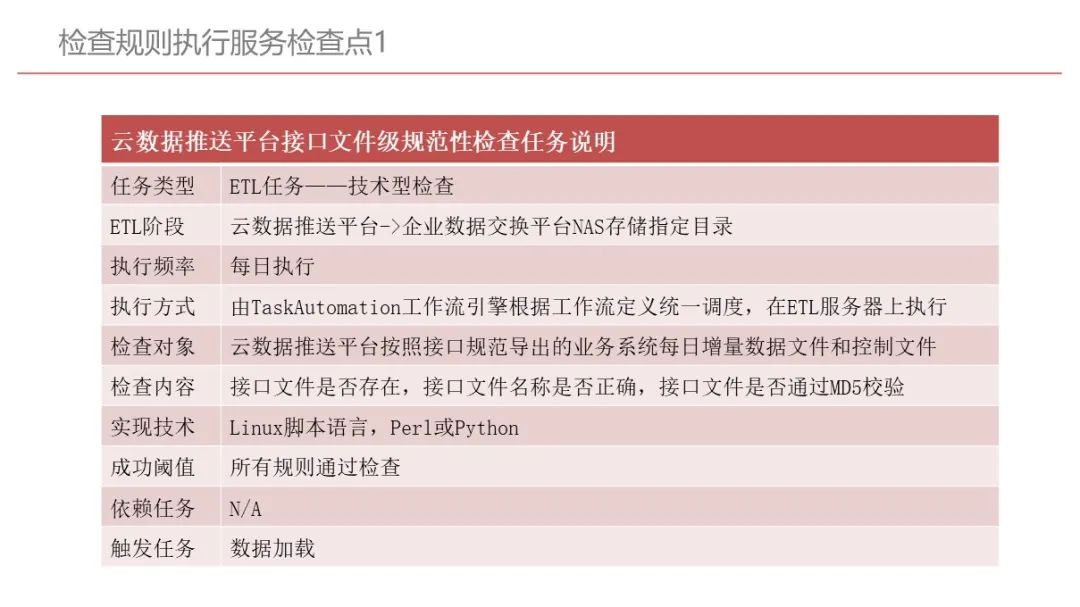 检查规则执行服务检查点1

| 云数据推送平台接口文件级规范性检查任务说明 | |
|---|---|
| 任务类型 | ETL任务——技术型检查 |
| ETL阶段 | 云数据推送平台->企业数据交换平台NAS存储指定目录 |
| 执行频率 | 每日执行 |
| 执行方式 | 由TaskAutomation工作流引擎根据工作流定义统一调度，在ETL服务器上执行 |
| 检查对象 | 云数据推送平台按照接口规范导出的业务系统每日增量数据文件和控制文件 |
| 检查内容 | 接口文件是否存在，接口文件名称是否正确，接口文件是否通过MD5校验 |
| 实现技术 | Linux脚本语言，Perl或Python |
| 成功阈值 | 所有规则通过检查 |
| 依赖任务 | N/A |
| 触发任务 | 数据加载 |